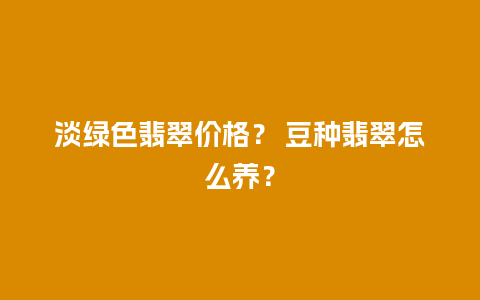 淡绿色翡翠价格？ 豆种翡翠怎么养？